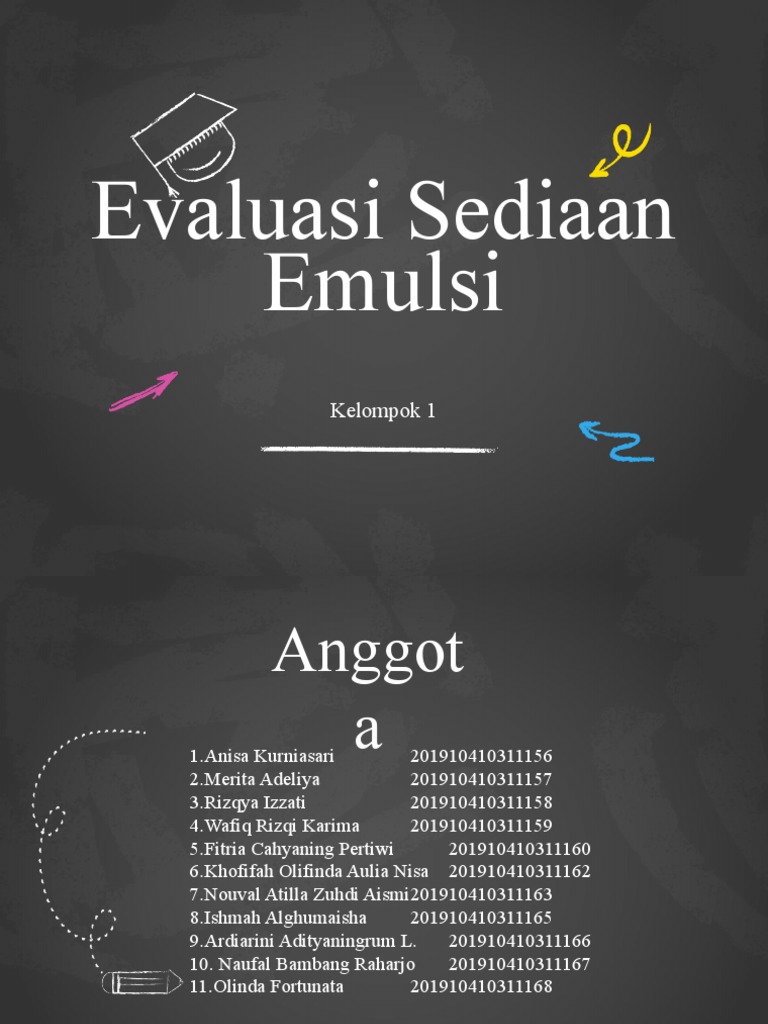 Evaluasi Sediaan Emulsi

Kelompok 1

Anggot a

1.Anisa Kurniasari 201910410311156
2.Merita Adeliya 201910410311157
3.Rizqya Izzati 201910410311158
4.Wafiq Rizqi Karima 201910410311159
5.Fitria Cahyaning Pertiwi 201910410311160
6.Khofifah Olifinda Aulia Nisa 201910410311162
7.Nouval Atilla Zuhdi Aismi201910410311163
8.Ishmah Alghumaisha 201910410311165
9.Ardiarini Adityaningrum L. 201910410311166
10. Naufal Bambang Raharjo 201910410311167
11.Olinda Fortunata 201910410311168